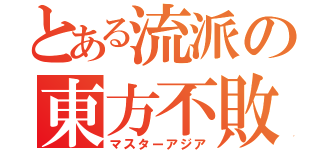 とある流派の
東方不敗
マスターアジア